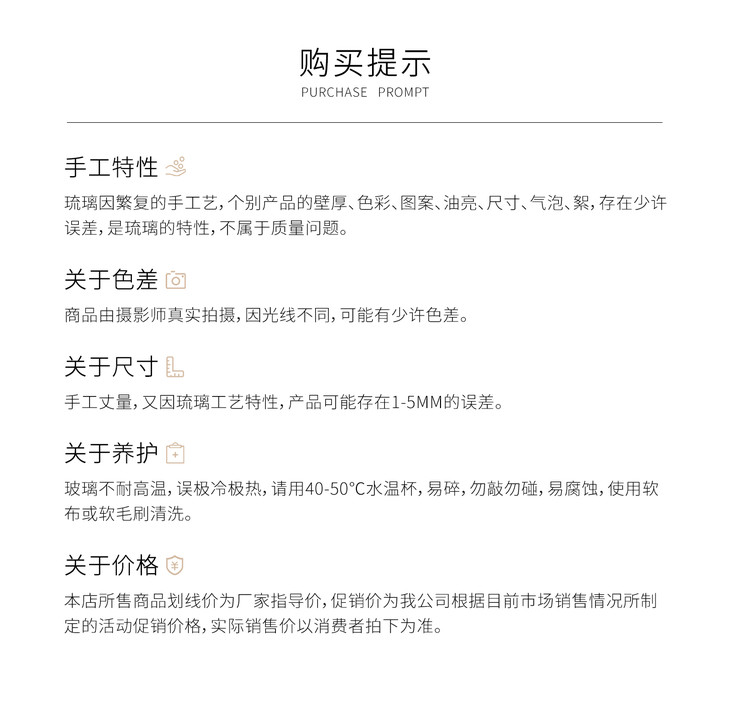 购买提示
PURCHASE PROMPT

手工特性

琉璃因繁复的手工艺，个别产品的壁厚、色彩、图案、油亮、尺寸、气泡、絮，存在少许误差，是琉璃的特性，不属于质量问题。

关于色差

商品由摄影师真实拍摄，因光线不同，可能有少许色差。

关于尺寸

手工丈量，又因琉璃工艺特性，产品可能存在1-5MM的误差。

关于养护

玻璃不耐高温，误极冷极热，请用40-50°C水温杯，易碎，勿敲勿碰，易腐蚀，使用软布或软毛刷清洗。

关于价格

本店所售商品划线价为厂家指导价，促销价为我公司根据目前市场销售情况所制定的活动促销价格，实际销售价以消费者拍下为准。